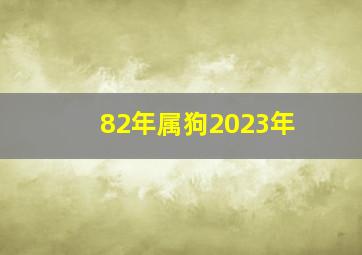 82年属狗2023年